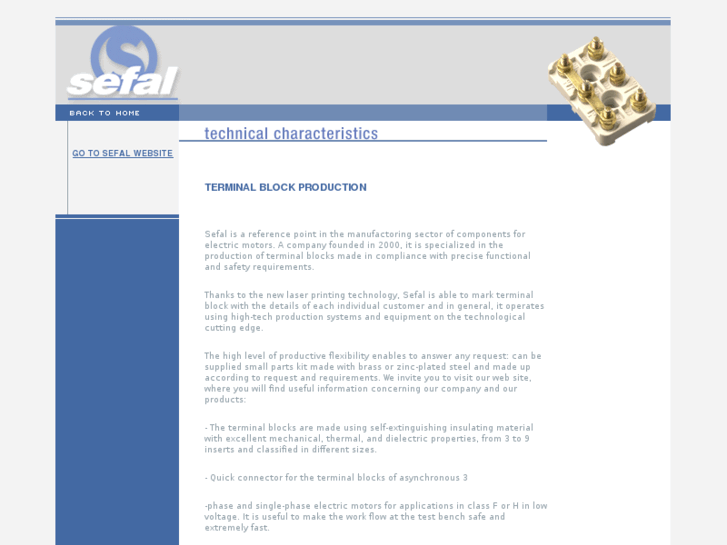 sefal

BACK TO HOME

GO TO SEFAL WEBSITE

technical characteristics

TERMINAL BLOCK PRODUCTION

Sefal is a reference point in the manufactoring sector of components for electric motors. A company founded in 2000, it is specialized in the production of terminal blocks made in compliance with precise functional and safety requirements.

Thanks to the new laser printing technology, Sefal is able to mark terminal block with the details of each individual customer and in general, it operates using high-tech production systems and equipment on the technological cutting edge.

The high level of productive flexibility enables to answer any request: can be supplied small parts kit made with brass or zinc-plated steel and made up according to request and requirements. We invite you to visit our web site, where you will find useful information concerning our company and our products:

- The terminal blocks are made using self-extinguishing insulating material with excellent mechanical, thermal, and dielectric properties, from 3 to 9 inserts and classified in different sizes.

- Quick connector for the terminal blocks of asynchronous 3

-phase and single-phase electric motors for applications in class F or H in low voltage. It is useful to make the work flow at the test bench safe and extremely fast.